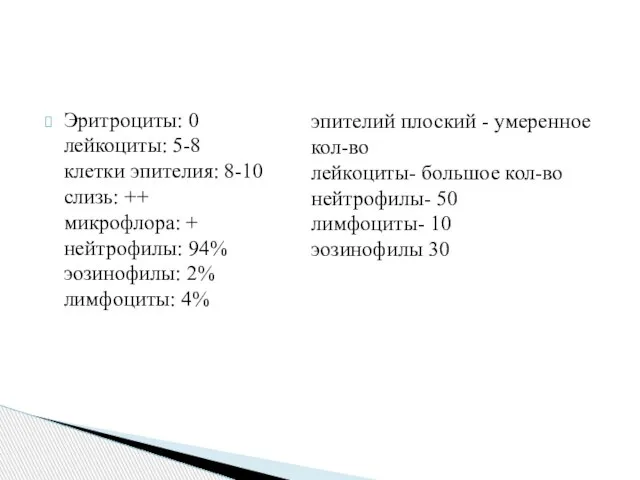 Эритроциты: 0
лейкоциты: 5-8
клетки эпителия: 8-10
слизь: ++
микрофлора: +
нейтрофилы: 94%
эозинофилы: 2%
лимфоциты: 4%

эпителий плоский - умеренное кол-во
лейкоциты- большое кол-во
нейтрофилы- 50
лимфоциты- 10
эозинофилы 30